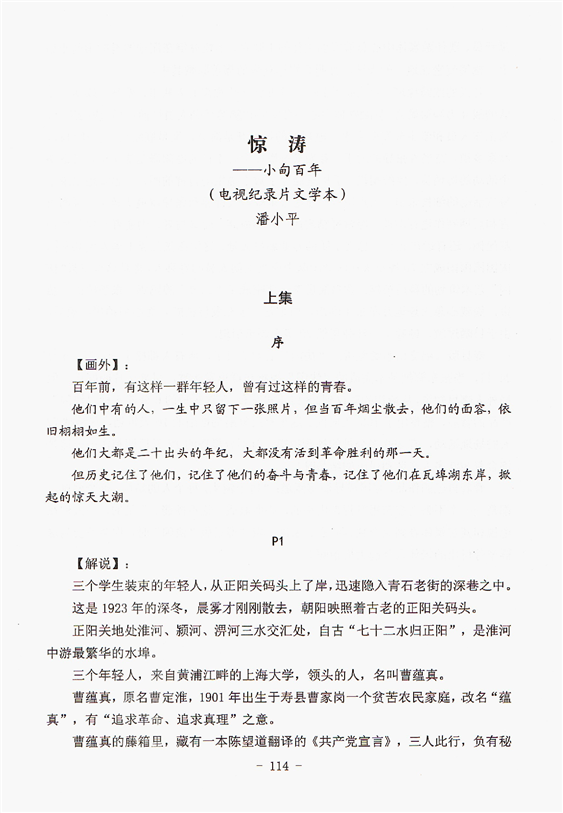 惊　涛

——小甸百年

（电视纪录片文学本）

潘小平

上集

序

【画外】：

百年前，有这样一群年轻人，曾有过这样的青春。

他们中有的人，一生中只留下一张照片，但当百年烟尘散去，他们的面容，依旧栩栩如生。

他们大都是二十出头的年纪，大都没有活到革命胜利的那一天。

但历史记住了他们，记住了他们的奋斗与青春，记住了他们在瓦埠湖东岸，掀起的惊天大潮。

P1

【解说】：

三个学生装束的年轻人，从正阳关码头上了岸，迅速隐入青石老街的深巷之中。

这是1923年的深冬，晨雾才刚刚散去，朝阳映照着古老的正阳关码头。

正阳关地处淮河、颍河、淠河三水交汇处，自古“七十二水归正阳”，是淮河中游最繁华的水埠。

三个年轻人，来自黄浦江畔的上海大学，领头的人，名叫曹蕴真。

曹蕴真，原名曹定淮，1901年出生于寿县曹家岗一个贫苦农民家庭，改名“蕴真”，有“追求革命、追求真理”之意。

曹蕴真的藤箱里，藏有一本陈望道翻译的《共产党宣言》，三人此行，负有秘

- 114 -